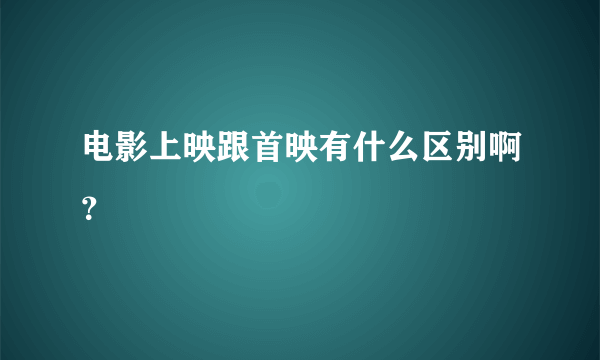 电影上映跟首映有什么区别啊？